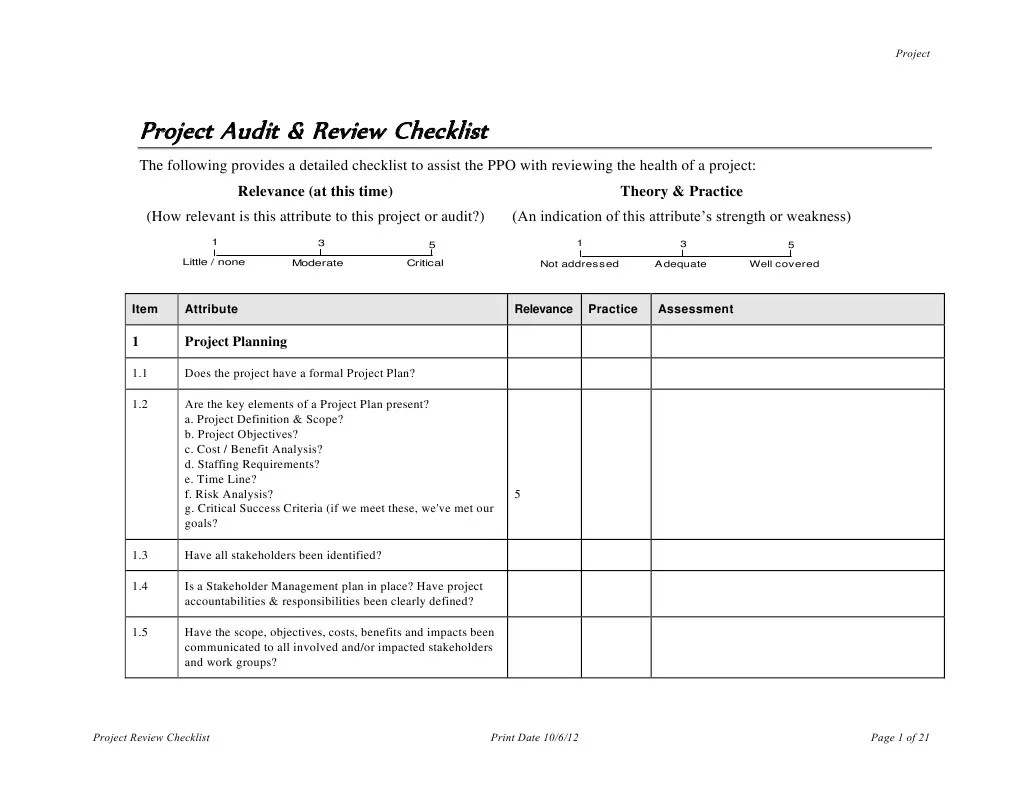 Project

Project Audit & Review Checklist

The following provides a detailed checklist to assist the PPO with reviewing the health of a project:

Relevance (at this time)
(How relevant is this attribute to this project or audit?)

1 3 5
Little / none Moderate Critical

Theory & Practice
(An indication of this attribute's strength or weakness)

1 3 5
Not addressed Adequate Well covered

| Item | Attribute | Relevance | Practice | Assessment |
|---|---|---|---|---|
| 1 | Project Planning | | | |
| 1.1 | Does the project have a formal Project Plan? | | | |
| 1.2 | Are the key elements of a Project Plan present? a. Project Definition & Scope? b. Project Objectives? c. Cost / Benefit Analysis? d. Staffing Requirements? e. Time Line? f. Risk Analysis? g. Critical Success Criteria (if we meet these, we've met our goals? | 5 | | |
| 1.3 | Have all stakeholders been identified? | | | |
| 1.4 | Is a Stakeholder Management plan in place? Have project accountabilities & responsibilities been clearly defined? | | | |
| 1.5 | Have the scope, objectives, costs, benefits and impacts been communicated to all involved and/or impacted stakeholders and work groups? | | | |

Project Review Checklist Print Date 10/6/12 Page 1 of 21